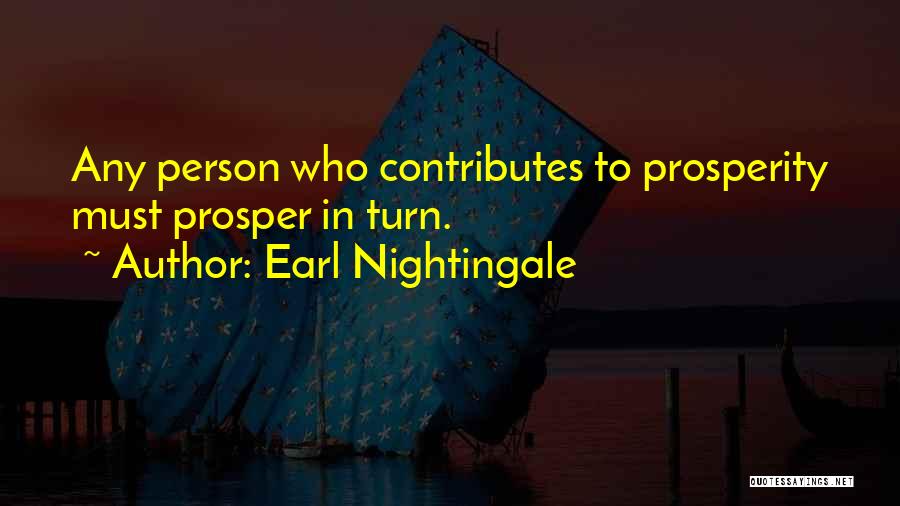 Any person who contributes to prosperity must prosper in turn.

~ Author: Earl Nightingale

QUOTESSAYINGS.NET